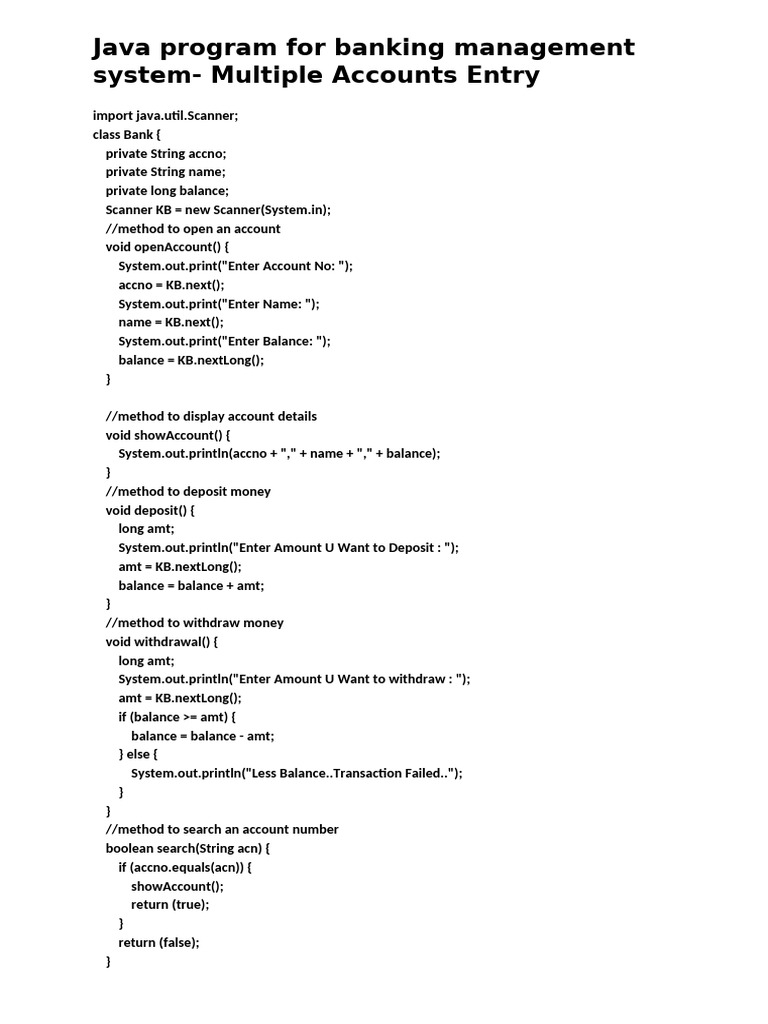 Java program for banking management system- Multiple Accounts Entry

import java.util.Scanner;
class Bank {
private String accno;
private String name;
private long balance;
Scanner KB = new Scanner(System.in);
//method to open an account
void openAccount() {
System.out.print("Enter Account No: ");
accno = KB.next();
System.out.print("Enter Name: ");
name = KB.next();
System.out.print("Enter Balance: ");
balance = KB.nextLong();
}

//method to display account details
void showAccount() {
System.out.println(accno + "," + name + "," + balance);
}
//method to deposit money
void deposit() {
long amt;
System.out.println("Enter Amount U Want to Deposit : ");
amt = KB.nextLong();
balance = balance + amt;
}
//method to withdraw money
void withdrawal() {
long amt;
System.out.println("Enter Amount U Want to withdraw : ");
amt = KB.nextLong();
if (balance >= amt) {
balance = balance - amt;
} else {
System.out.println("Less Balance..Transaction Failed..");
}
}
//method to search an account number
boolean search(String acn) {
if (accno.equals(acn)) {
showAccount();
return (true);
}
return (false);
}